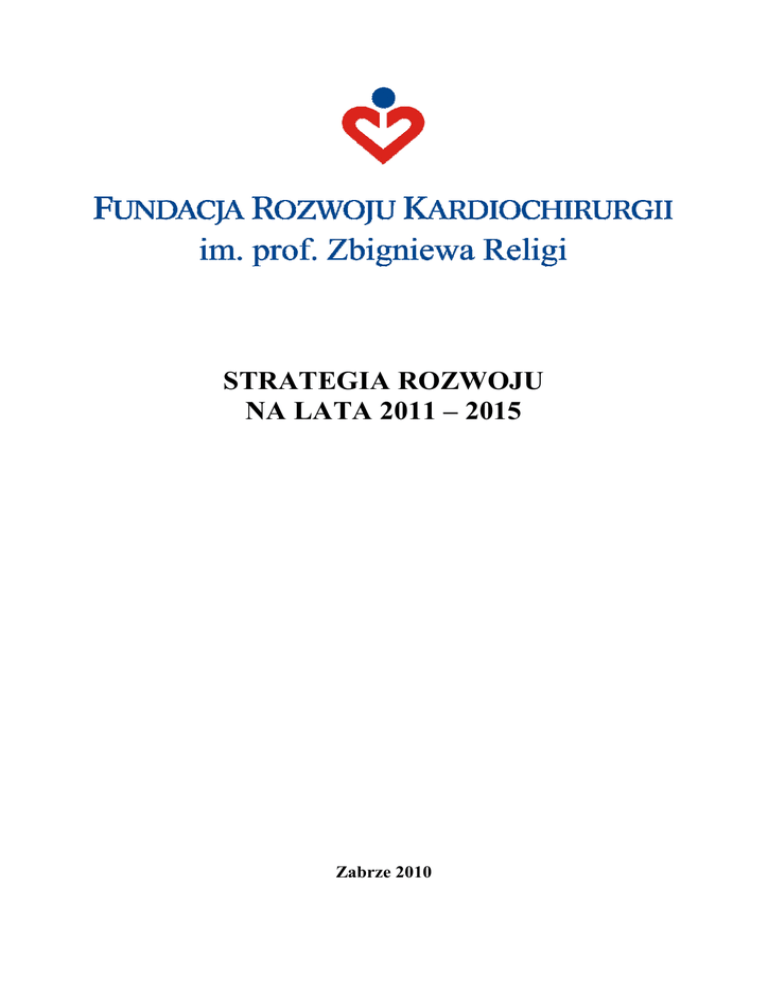 FUNDACJA ROZWOJU KARDIOCHIRURGII
im. prof. Zbigniewa Religi

STRATEGIA ROZWOJU
NA LATA 2011 – 2015

Zabrze 2010